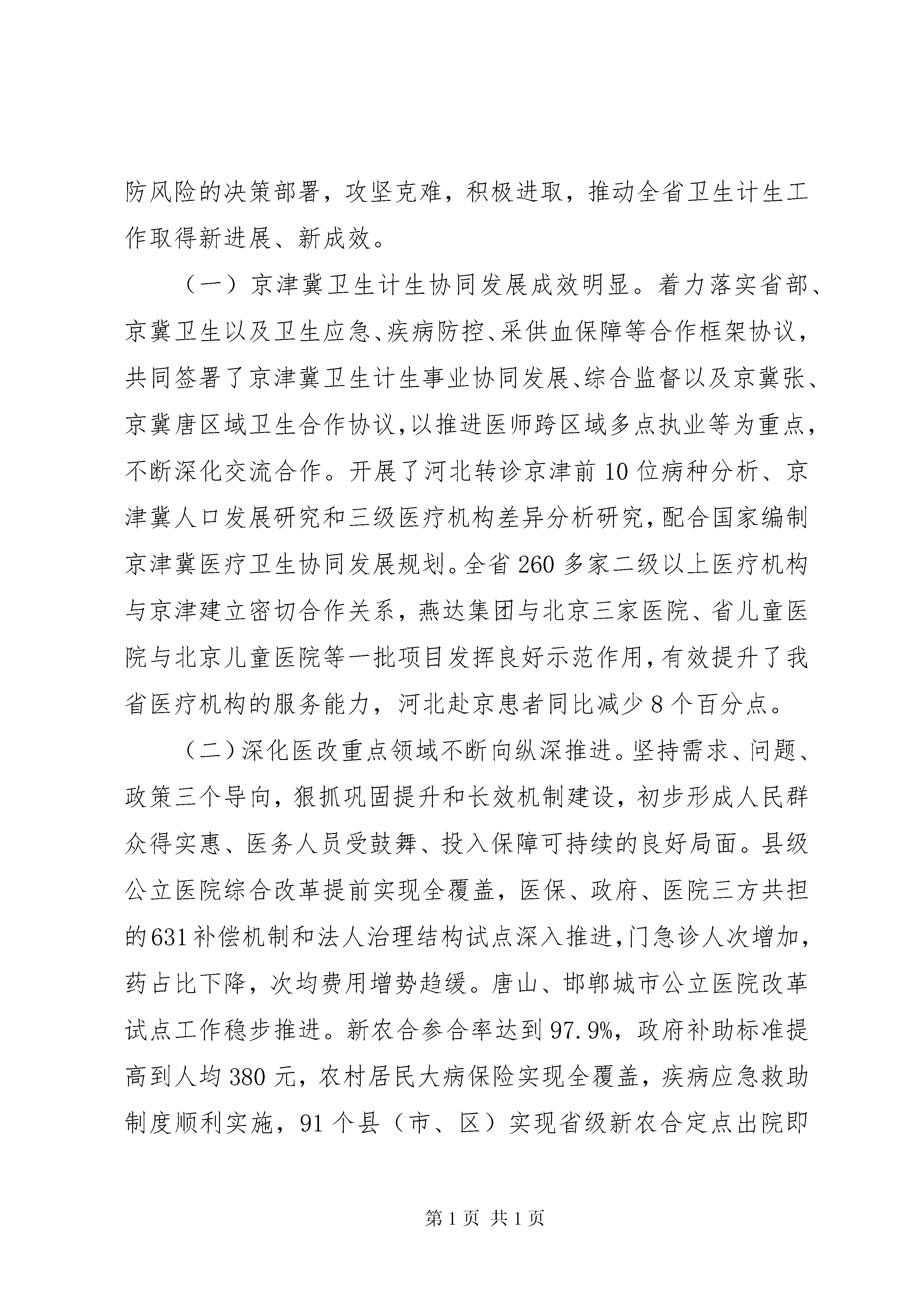 防风险的决策部署，攻坚克难，积极进取，推动全省卫生计生工作取得新进展、新成效。

（一）京津冀卫生计生协同发展成效明显。着力落实省部、京冀卫生以及卫生应急、疾病防控、采供血保障等合作框架协议，共同签署了京津冀卫生计生事业协同发展、综合监督以及京冀张、京冀唐区域卫生合作协议，以推进医师跨区域多点执业等为重点，不断深化交流合作。开展了河北转诊京津前10位病种分析、京津冀人口发展研究和三级医疗机构差异分析研究，配合国家编制京津冀医疗卫生协同发展规划。全省260多家二级以上医疗机构与京津建立密切合作关系，燕达集团与北京三家医院、省儿童医院与北京儿童医院等一批项目发挥良好示范作用，有效提升了我省医疗机构的服务能力，河北赴京患者同比减少8个百分点。

（二）深化医改重点领域不断向纵深推进。坚持需求、问题、政策三个导向，狠抓巩固提升和长效机制建设，初步形成人民群众得实惠、医务人员受鼓舞、投入保障可持续的良好局面。县级公立医院综合改革提前实现全覆盖，医保、政府、医院三方共担的631补偿机制和法人治理结构试点深入推进，门急诊人次增加，药占比下降，次均费用增势趋缓。唐山、邯郸城市公立医院改革试点工作稳步推进。新农合参合率达到97.9%，政府补助标准提高到人均380元，农村居民大病保险实现全覆盖，疾病应急救助制度顺利实施，91个县（市、区）实现省级新农合定点出院即

第1页 共1页